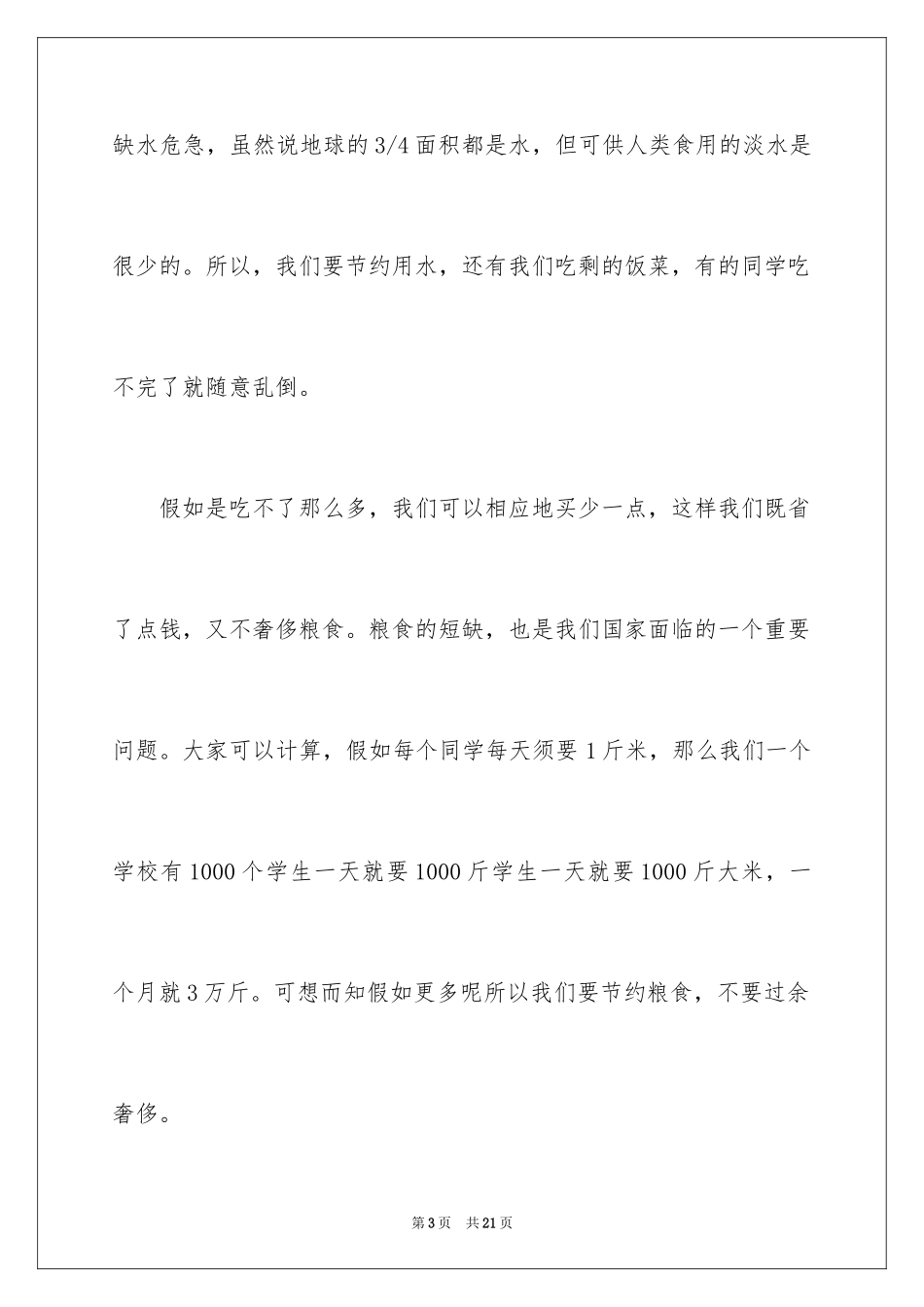 缺水危急，虽然说地球的3/4面积都是水，但可供人类食用的淡水是很少的。所以，我们要节约用水，还有我们吃剩的饭菜，有的同学吃不完了就随意乱倒。

假如是吃不了那么多，我们可以相应地买少一点，这样我们既省了点钱，又不奢侈粮食。粮食的短缺，也是我们国家面临的一个重要问题。大家可以计算，假如每个同学每天须要1斤米，那么我们一个学校有1000个学生一天就要1000斤学生一天就要1000斤大米，一个月就3万斤。可想而知假如更多呢所以我们要节约粮食，不要过余奢侈。

第3页 共21页